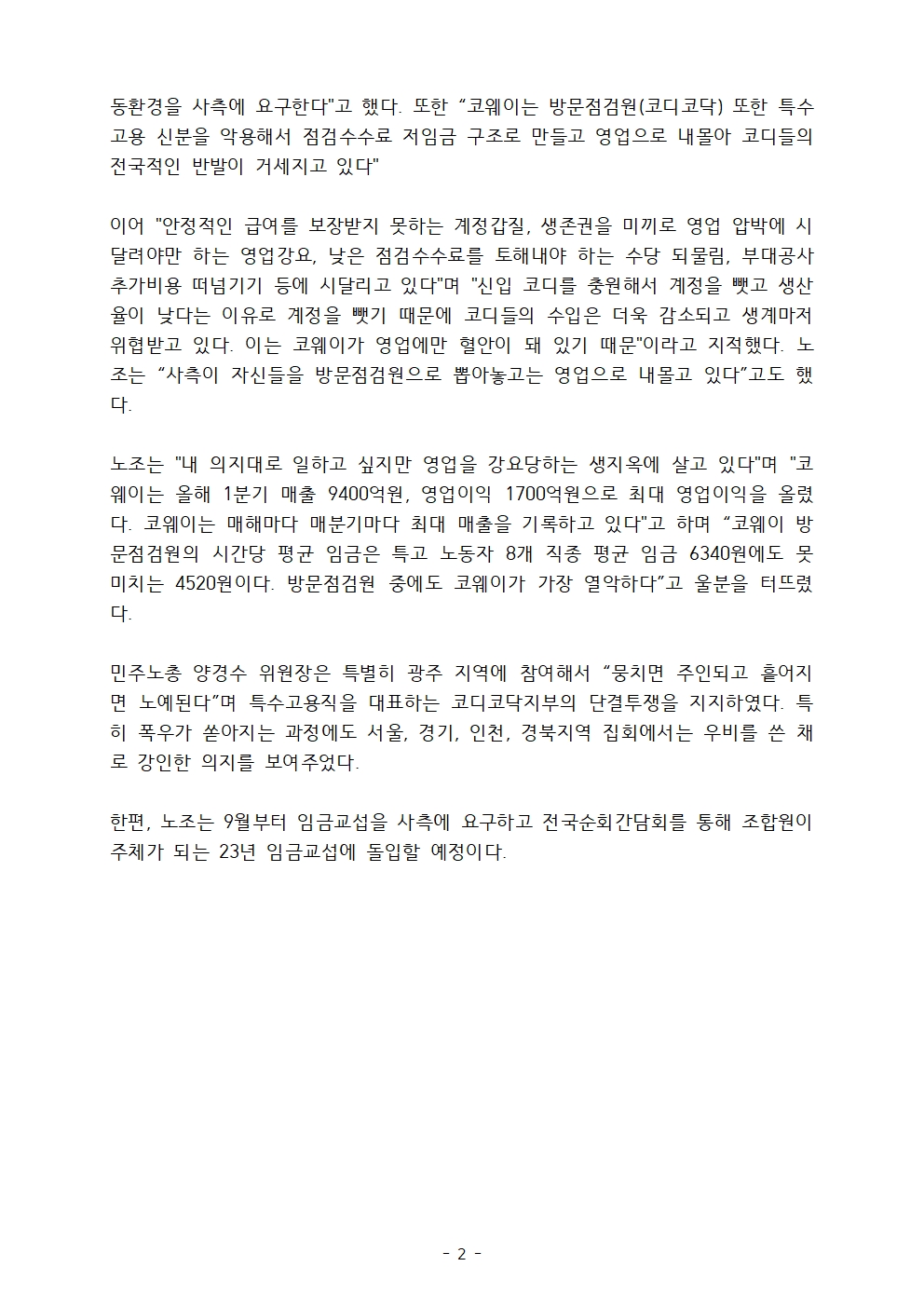 동환경을 사측에 요구한다"고 했다. 또한 “코웨이는 방문점검원(코디코닥) 또한 특수고용 신분을 악용해서 점검수수료 저임금 구조로 만들고 영업으로 내몰아 코디들의 전국적인 반발이 거세지고 있다"

이어 "안정적인 급여를 보장받지 못하는 계정갑질, 생존권을 미끼로 영업 압박에 시달려야만 하는 영업강요, 낮은 점검수수료를 토해내야 하는 수당 되물림, 부대공사 추가비용 떠넘기기 등에 시달리고 있다"며 "신입 코디를 충원해서 계정을 뺏고 생산율이 낮다는 이유로 계정을 뺏기 때문에 코디들의 수입은 더욱 감소되고 생계마저 위협받고 있다. 이는 코웨이가 영업에만 혈안이 돼 있기 때문"이라고 지적했다. 노조는 “사측이 자신들을 방문점검원으로 뽑아놓고는 영업으로 내몰고 있다”고도 했다.

노조는 "내 의지대로 일하고 싶지만 영업을 강요당하는 생지옥에 살고 있다"며 "코웨이는 올해 1분기 매출 9400억원, 영업이익 1700억원으로 최대 영업이익을 올렸다. 코웨이는 매해마다 매분기마다 최대 매출을 기록하고 있다"고 하며 “코웨이 방문점검원의 시간당 평균 임금은 특고 노동자 8개 직종 평균 임금 6340원에도 못 미치는 4520원이다. 방문점검원 중에도 코웨이가 가장 열악하다”고 울분을 터뜨렸다.

민주노총 양경수 위원장은 특별히 광주 지역에 참여해서 “뭉치면 주인되고 흩어지면 노예된다”며 특수고용직을 대표하는 코디코닥지부의 단결투쟁을 지지하였다. 특히 폭우가 쏟아지는 과정에도 서울, 경기, 인천, 경북지역 집회에서는 우비를 쓴 채로 강인한 의지를 보여주었다.

한편, 노조는 9월부터 임금교섭을 사측에 요구하고 전국순회간담회를 통해 조합원이 주체가 되는 23년 임금교섭에 돌입할 예정이다.

- 2 -